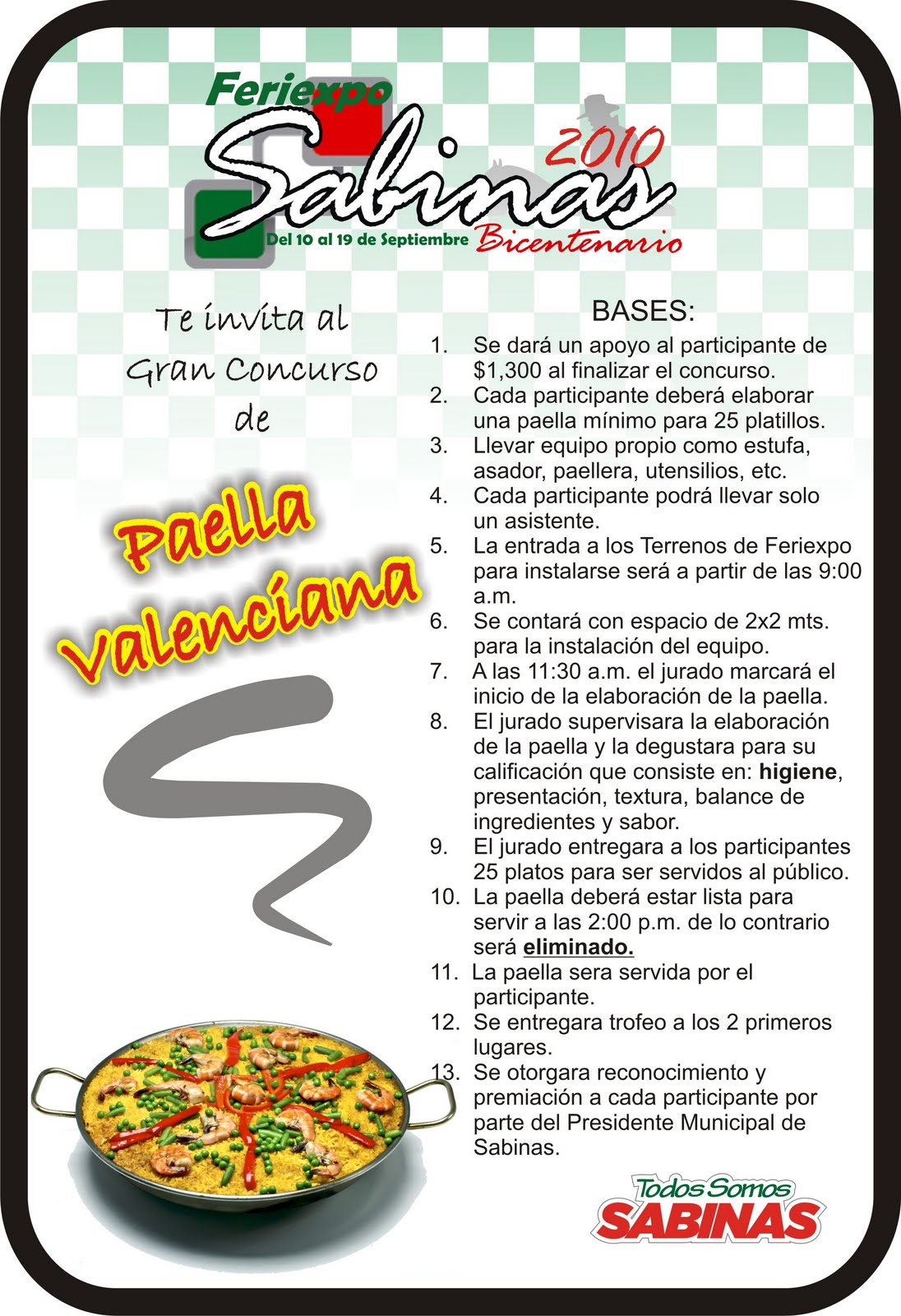 Feriexpo
Sabinas 2010
Del 10 al 19 de Septiembre Bicentenario

Te invita al
Gran Concurso
de

Paella
Valenciana

BASES:

1. Se dará un apoyo al participante de $1,300 al finalizar el concurso.
2. Cada participante deberá elaborar una paella mínimo para 25 platillos.
3. Llevar equipo propio como estufa, asador, paellera, utensilios, etc.
4. Cada participante podrá llevar solo un asistente.
5. La entrada a los Terrenos de Feriexpo para instalarse será a partir de las 9:00 a.m.
6. Se contará con espacio de 2x2 mts. para la instalación del equipo.
7. A las 11:30 a.m. el jurado marcará el inicio de la elaboración de la paella.
8. El jurado supervisara la elaboración de la paella y la degustara para su calificación que consiste en: higiene, presentación, textura, balance de ingredientes y sabor.
9. El jurado entregara a los participantes 25 platos para ser servidos al público.
10. La paella deberá estar lista para servir a las 2:00 p.m. de lo contrario será eliminado.
11. La paella sera servida por el participante.
12. Se entregara trofeo a los 2 primeros lugares.
13. Se otorgara reconocimiento y premiación a cada participante por parte del Presidente Municipal de Sabinas.

Todos Somos
SABINAS